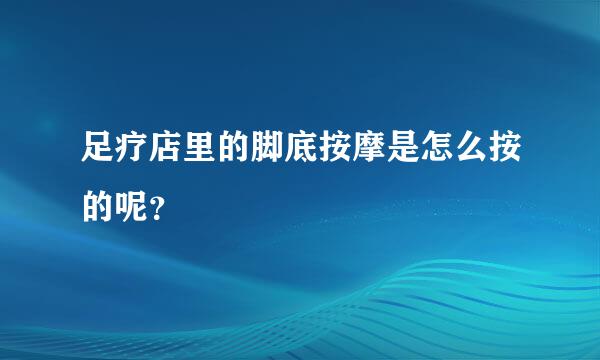 足疗店里的脚底按摩是怎么按的呢？